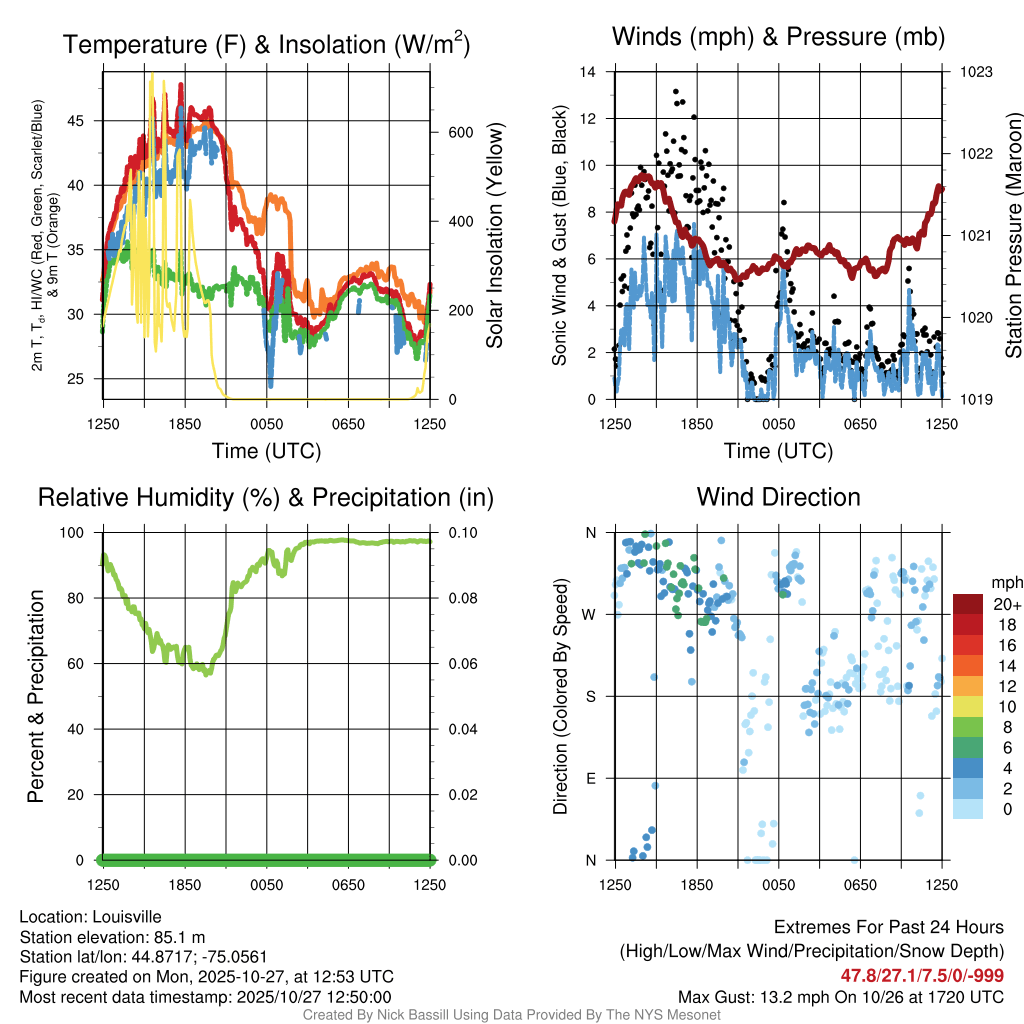 Temperature (F) & Insolation (W/m$^2$)

2m T, T$_d$, HI/WC (Red, Green, Scarlet/Blue) & 9m T (Orange)

45
40
35
30
25

600
400
200
0

Solar Insolation (Yellow)

1250 1850 0050 0650 1250

Time (UTC)

Winds (mph) & Pressure (mb)

Sonic Wind & Gust (Blue, Black)

14
12
10
8
6
4
2
0

1023
1022
1021
1020
1019

Station Pressure (Maroon)

1250 1850 0050 0650 1250

Time (UTC)

Relative Humidity (%) & Precipitation (in)

Percent & Precipitation

100
80
60
40
20
0

0.10
0.08
0.06
0.04
0.02
0.00

1250 1850 0050 0650 1250

Wind Direction

Direction (Colored By Speed)

N
W
S
E
N

1250 1850 0050 0650 1250

mph
20+
18
16
14
12
10
8
6
4
2
0

Location: Louisville
Station elevation: 85.1 m
Station lat/lon: 44.8717; -75.0561
Figure created on Mon, 2025-10-27, at 12:53 UTC
Most recent data timestamp: 2025/10/27 12:50:00

Extremes For Past 24 Hours
(High/Low/Max Wind/Precipitation/Snow Depth)
47.8/27.1/7.5/0/-999
Max Gust: 13.2 mph On 10/26 at 1720 UTC

Created By Nick Bassill Using Data Provided By The NYS Mesonet